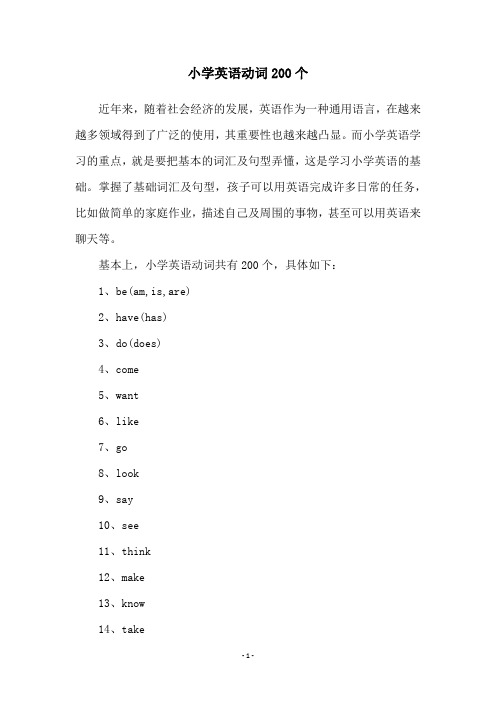 小学英语动词200个

近年来，随着社会经济的发展，英语作为一种通用语言，在越来越多领域得到了广泛的使用，其重要性也越来越凸显。而小学英语学习的重点，就是要把基本的词汇及句型弄懂，这是学习小学英语的基础。掌握了基础词汇及句型，孩子可以用英语完成许多日常的任务，比如做简单的家庭作业，描述自己及周围的事物，甚至可以用英语来聊天等。

基本上，小学英语动词共有200个，具体如下：

1、be(am,is,are)

2、have(has)

3、do(does)

4、come

5、want

6、like

7、go

8、look

9、say

10、see

11、think

12、make

13、know

14、take

-1-